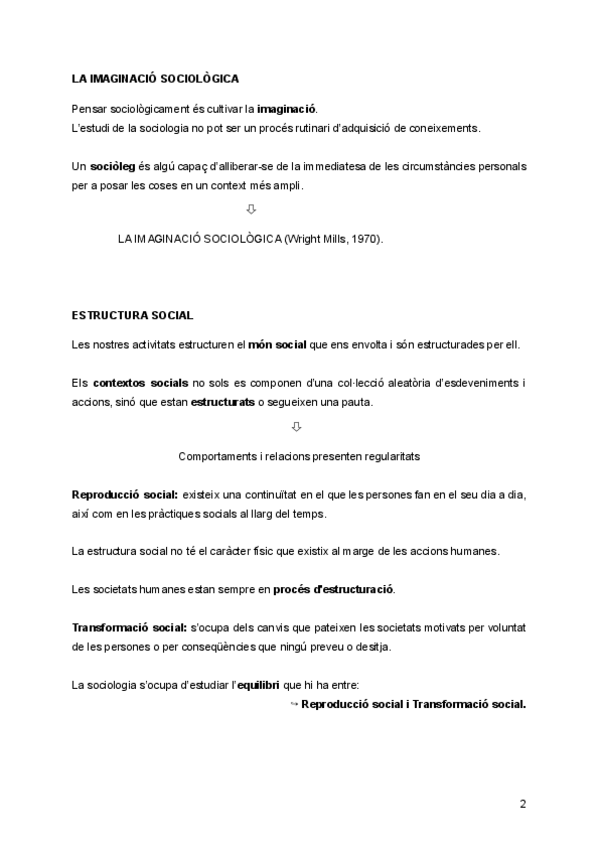 LA IMAGINACIÓ SOCIOLÒGICA

Pensar sociològicament és cultivar la imaginació.
L'estudi de la sociologia no pot ser un procés rutinari d'adquisició de coneixements.

Un sociòleg és algú capaç d'alliberar-se de la immediatesa de les circumstàncies personals per a posar les coses en un context més ampli.

⇩

LA IMAGINACIÓ SOCIOLÒGICA (Wright Mills, 1970).

ESTRUCTURA SOCIAL

Les nostres activitats estructuren el món social que ens envolta i són estructurades per ell.

Els contextos socials no sols es componen d'una col·lecció aleatòria d'esdeveniments i accions, sinó que estan estructurats o segueixen una pauta.

⇩

Comportaments i relacions presenten regularitats

Reproducció social: existeix una continuïtat en el que les persones fan en el seu dia a dia, així com en les pràctiques socials al llarg del temps.

La estructura social no té el caràcter físic que existix al marge de les accions humanes.

Les societats humanes estan sempre en procés d'estructuració.

Transformació social: s'ocupa dels canvis que pateixen les societats motivats per voluntat de les persones o per conseqüències que ningú preveu o desitja.

La sociologia s'ocupa d'estudiar l'equilibri que hi ha entre:
↪ Reproducció social i Transformació social.

2